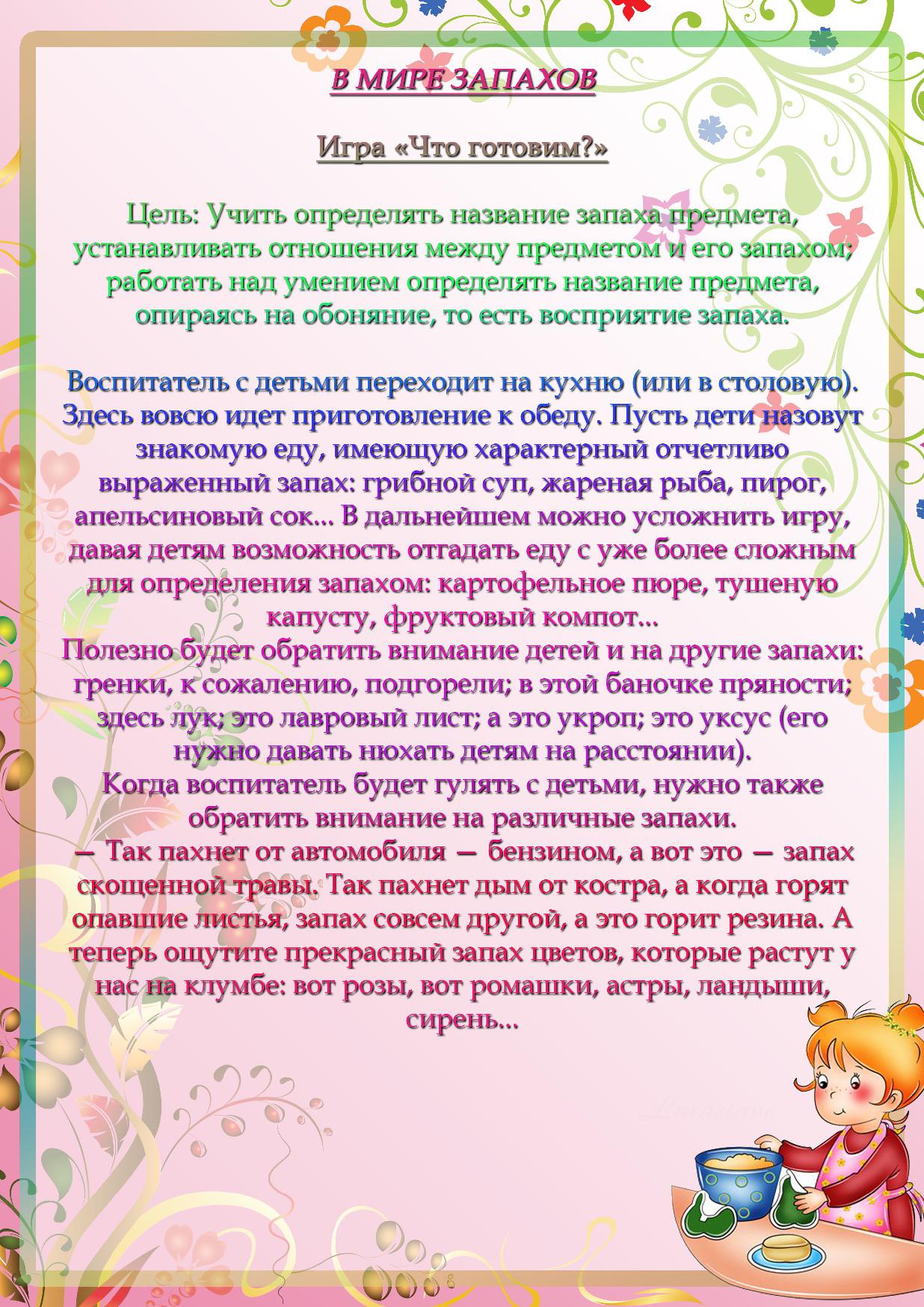 В МИРЕ ЗАПАХОВ

Игра «Что готовим?»

Цель: Учить определять название запаха предмета, устанавливать отношения между предметом и его запахом; работать над умением определять название предмета, опираясь на обоняние, то есть восприятие запаха.

Воспитатель с детьми переходит на кухню (или в столовую). Здесь вовсю идет приготовление к обеду. Пусть дети назовут знакомую еду, имеющую характерный отчетливо выраженный запах: грибной суп, жареная рыба, пирог, апельсиновый сок... В дальнейшем можно усложнить игру, давая детям возможность отгадать еду с уже более сложным для определения запахом: картофельное пюре, тушеную капусту, фруктовый компот...
Полезно будет обратить внимание детей и на другие запахи: гренки, к сожалению, подгорели; в этой баночке пряности; здесь лук; это лавровый лист; а это укроп; это уксус (его нужно давать нюхать детям на расстоянии).
Когда воспитатель будет гулять с детьми, нужно также обратить внимание на различные запахи.
— Так пахнет от автомобиля — бензином, а вот это — запах скошенной травы. Так пахнет дым от костра, а когда горят опавшие листья, запах совсем другой, а это горит резина. А теперь ощутите прекрасный запах цветов, которые растут у нас на клумбе: вот розы, вот ромашки, астры, ландыши, сирень...